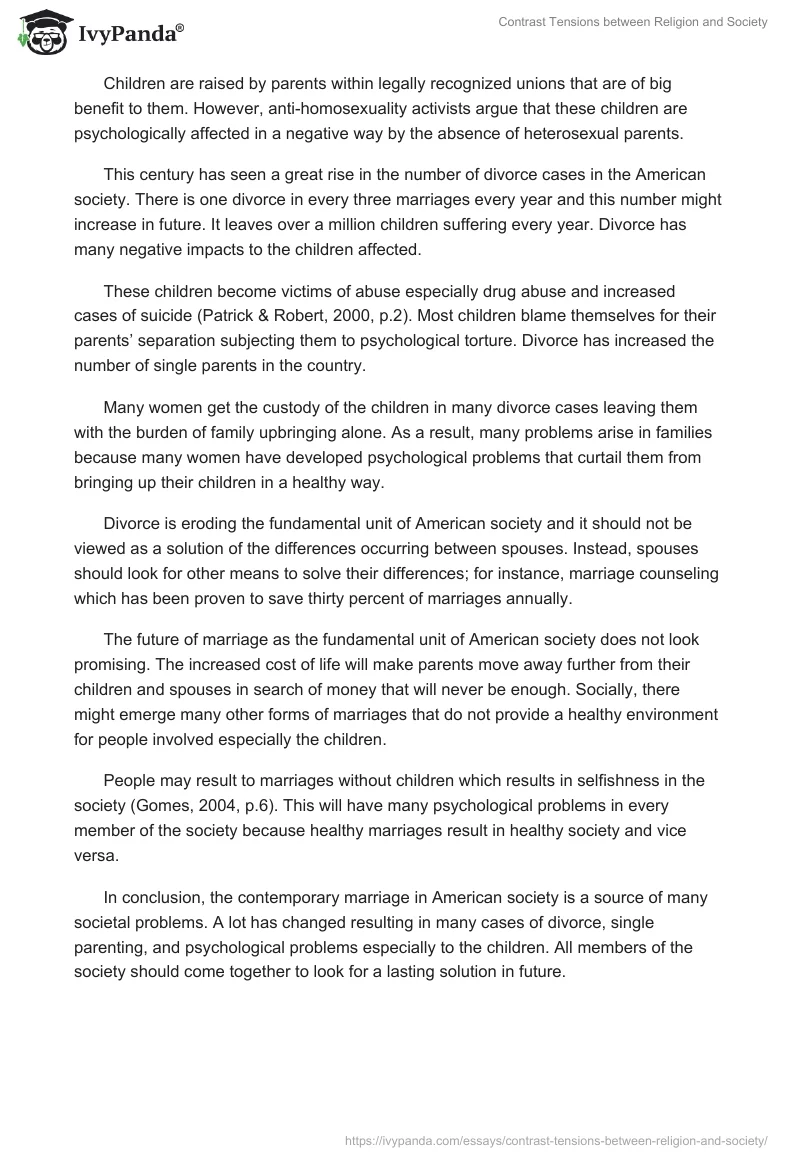 IvyPanda®

Contrast Tensions between Religion and Society

Children are raised by parents within legally recognized unions that are of big benefit to them. However, anti-homosexuality activists argue that these children are psychologically affected in a negative way by the absence of heterosexual parents.

This century has seen a great rise in the number of divorce cases in the American society. There is one divorce in every three marriages every year and this number might increase in future. It leaves over a million children suffering every year. Divorce has many negative impacts to the children affected.

These children become victims of abuse especially drug abuse and increased cases of suicide (Patrick & Robert, 2000, p.2). Most children blame themselves for their parents' separation subjecting them to psychological torture. Divorce has increased the number of single parents in the country.

Many women get the custody of the children in many divorce cases leaving them with the burden of family upbringing alone. As a result, many problems arise in families because many women have developed psychological problems that curtail them from bringing up their children in a healthy way.

Divorce is eroding the fundamental unit of American society and it should not be viewed as a solution of the differences occurring between spouses. Instead, spouses should look for other means to solve their differences; for instance, marriage counseling which has been proven to save thirty percent of marriages annually.

The future of marriage as the fundamental unit of American society does not look promising. The increased cost of life will make parents move away further from their children and spouses in search of money that will never be enough. Socially, there might emerge many other forms of marriages that do not provide a healthy environment for people involved especially the children.

People may result to marriages without children which results in selfishness in the society (Gomes, 2004, p.6). This will have many psychological problems in every member of the society because healthy marriages result in healthy society and vice versa.

In conclusion, the contemporary marriage in American society is a source of many societal problems. A lot has changed resulting in many cases of divorce, single parenting, and psychological problems especially to the children. All members of the society should come together to look for a lasting solution in future.

https://ivypanda.com/essays/contrast-tensions-between-religion-and-society/